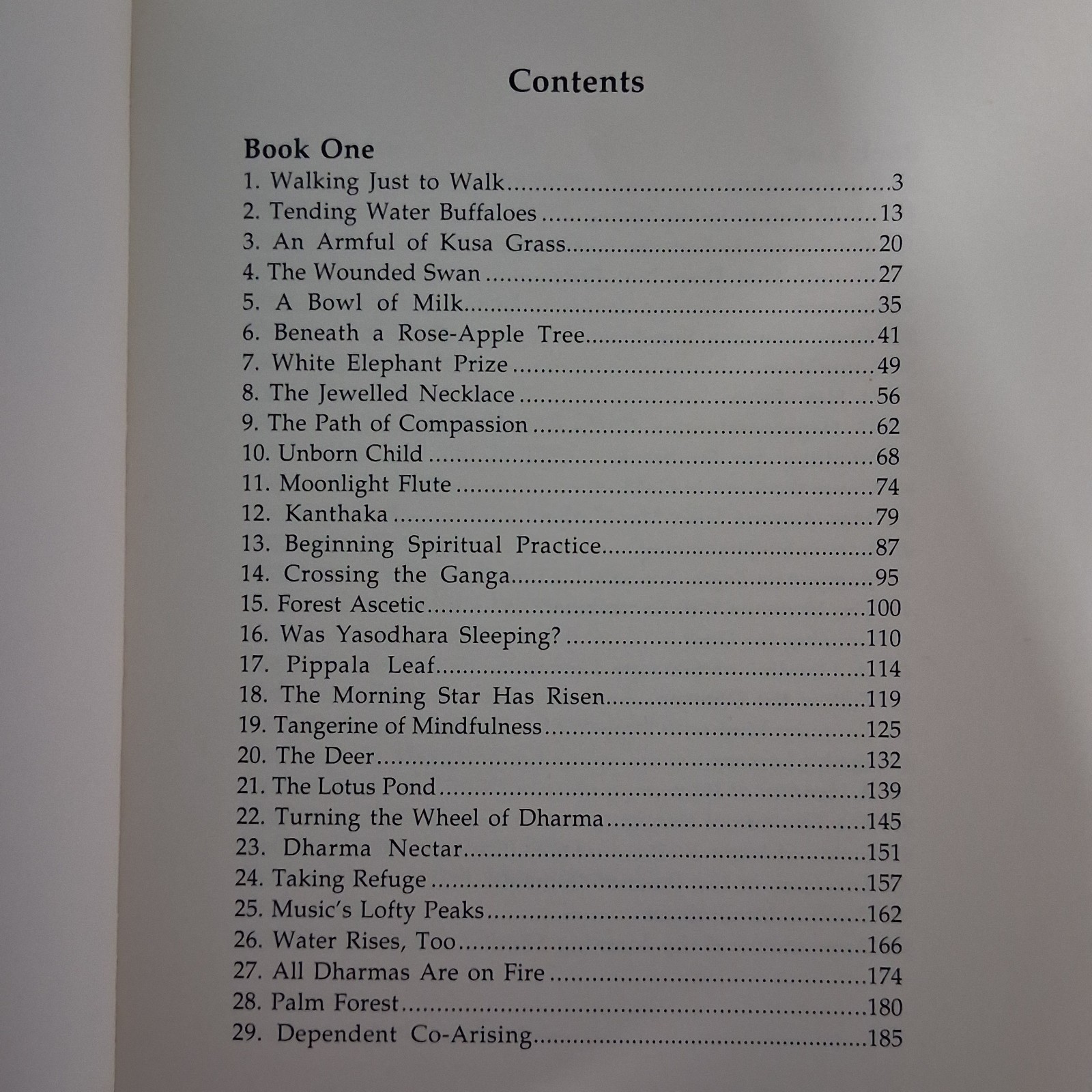 Contents

Book One
1. Walking Just to Walk 3
2. Tending Water Buffaloes 13
3. An Armful of Kusa Grass 20
4. The Wounded Swan 27
5. A Bowl of Milk 35
6. Beneath a Rose-Apple Tree 41
7. White Elephant Prize 49
8. The Jewelled Necklace 56
9. The Path of Compassion 62
10. Unborn Child 68
11. Moonlight Flute 74
12. Kanthaka 79
13. Beginning Spiritual Practice 87
14. Crossing the Ganga 95
15. Forest Ascetic 100
16. Was Yasodhara Sleeping? 110
17. Pippala Leaf 114
18. The Morning Star Has Risen 119
19. Tangerine of Mindfulness 125
20. The Deer 132
21. The Lotus Pond 139
22. Turning the Wheel of Dharma 145
23. Dharma Nectar 151
24. Taking Refuge 157
25. Music's Lofty Peaks 162
26. Water Rises, Too 166
27. All Dharmas Are on Fire 174
28. Palm Forest 180
29. Dependent Co-Arising 185